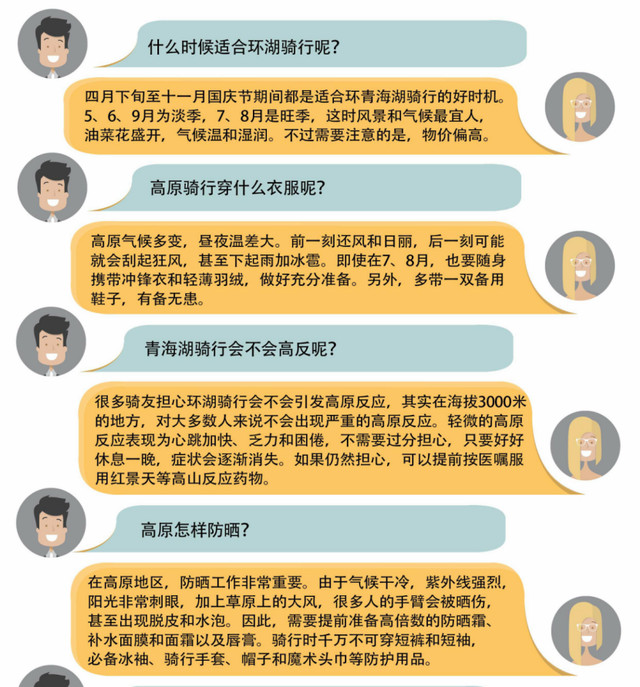 什么时候适合环湖骑行呢？

四月下旬至十一月国庆节期间都是适合环青海湖骑行的好时机。5、6、9月为淡季，7、8月是旺季，这时风景和气候最宜人，油菜花盛开，气候温和湿润。不过需要注意的是，物价偏高。

高原骑行穿什么衣服呢？

高原气候多变，昼夜温差大。前一刻还风和日丽，后一刻可能就会刮起狂风，甚至下起雨加冰雹。即使在7、8月，也要随身携带冲锋衣和轻薄羽绒，做好充分准备。另外，多带一双备用鞋子，有备无患。

青海湖骑行会不会高反呢？

很多骑友担心环湖骑行会不会引发高原反应，其实在海拔3000米的地方，对大多数人来说不会出现严重的高原反应。轻微的高原反应表现为心跳加快、乏力和困倦，不需要过分担心，只要好好休息一晚，症状会逐渐消失。如果仍然担心，可以提前按医嘱服用红景天等高山反应药物。

高原怎样防晒？

在高原地区，防晒工作非常重要。由于气候干冷，紫外线强烈，阳光非常刺眼，加上草原上的大风，很多人的手臂会被晒伤，甚至出现脱皮和水泡。因此，需要提前准备高倍数的防晒霜、补水面膜和面霜以及唇膏。骑行时千万不可穿短裤和短袖，必备冰袖、骑行手套、帽子和魔术头巾等防护用品。